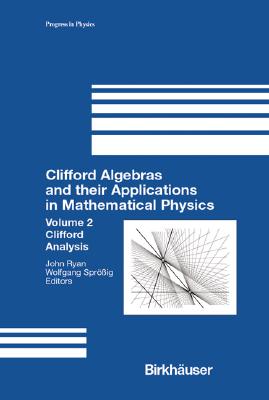 Progress in Physics

Clifford Algebras and their Applications in Mathematical Physics

Volume 2
Clifford Analysis

John Ryan
Wolfgang Sprößig
Editors

Birkhäuser